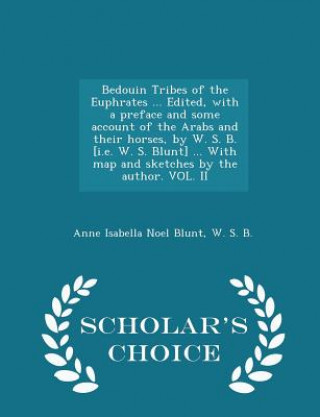 Bedouin Tribes of the Euphrates ... Edited, with a preface and some account of the Arabs and their horses, by W. S. B. [i.e. W. S. Blunt] ... With map and sketches by the author. VOL. II

Anne Isabella Noel Blunt, W. S. B.

SCHOLAR'S CHOICE